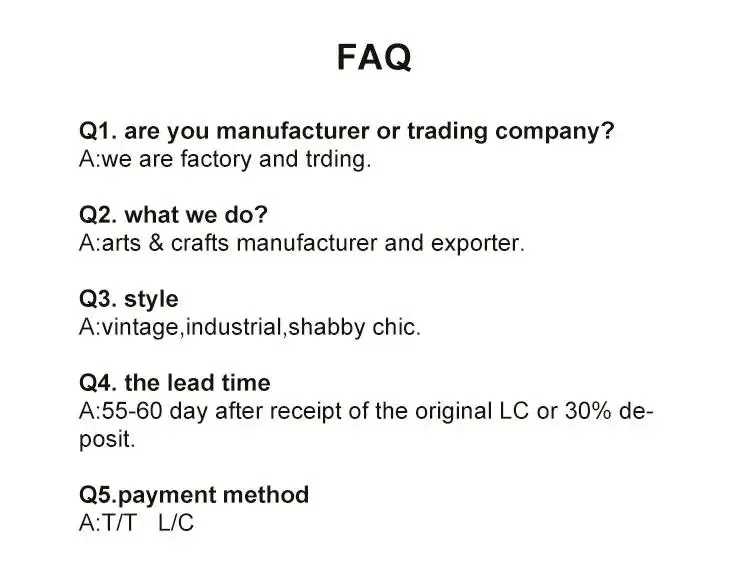 FAQ

Q1. are you manufacturer or trading company?
A:we are factory and trding.

Q2. what we do?
A:arts & crafts manufacturer and exporter.

Q3. style
A:vintage,industrial,shabby chic.

Q4. the lead time
A:55-60 day after receipt of the original LC or 30% deposit.

Q5.payment method
A:T/T L/C